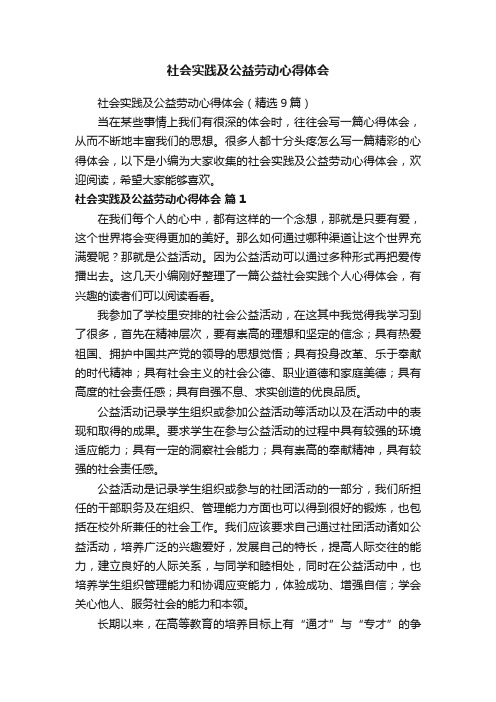 社会实践及公益劳动心得体会

社会实践及公益劳动心得体会（精选9篇）

当在某些事情上我们有很深的体会时，往往会写一篇心得体会，从而不断地丰富我们的思想。很多人都十分头疼怎么写一篇精彩的心得体会，以下是小编为大家收集的社会实践及公益劳动心得体会，欢迎阅读，希望大家能够喜欢。

社会实践及公益劳动心得体会 篇1

在我们每个人的心中，都有这样的一个念想，那就是只要有爱，这个世界将会变得更加的美好。那么如何通过哪种渠道让这个世界充满爱呢？那就是公益活动。因为公益活动可以通过多种形式再把爱传播出去。这几天小编刚好整理了一篇公益社会实践个人心得体会，有兴趣的读者们可以阅读看看。

我参加了学校里安排的社会公益活动，在这其中我觉得我学习到了很多，首先在精神层次，要有崇高的理想和坚定的信念；具有热爱祖国、拥护中国共产党的领导的思想觉悟；具有投身改革、乐于奉献的时代精神；具有社会主义的社会公德、职业道德和家庭美德；具有高度的社会责任感；具有自强不息、求实创造的优良品质。

公益活动记录学生组织或参加公益活动等活动以及在活动中的表现和取得的成果。要求学生在参与公益活动的过程中具有较强的环境适应能力；具有一定的洞察社会能力；具有崇高的奉献精神，具有较强的社会责任感。

公益活动是记录学生组织或参与的社团活动的一部分，我们所担任的干部职务及在组织、管理能力方面也可以得到很好的锻炼，也包括在校外所兼任的社会工作。我们应该要求自己通过社团活动诸如公益活动，培养广泛的兴趣爱好，发展自己的特长，提高人际交往的能力，建立良好的人际关系，与同学和睦相处，同时在公益活动中，也培养学生组织管理能力和协调应变能力，体验成功、增强自信；学会关心他人、服务社会的能力和本领。

长期以来，在高等教育的培养目标上有“通才”与“专才”的争